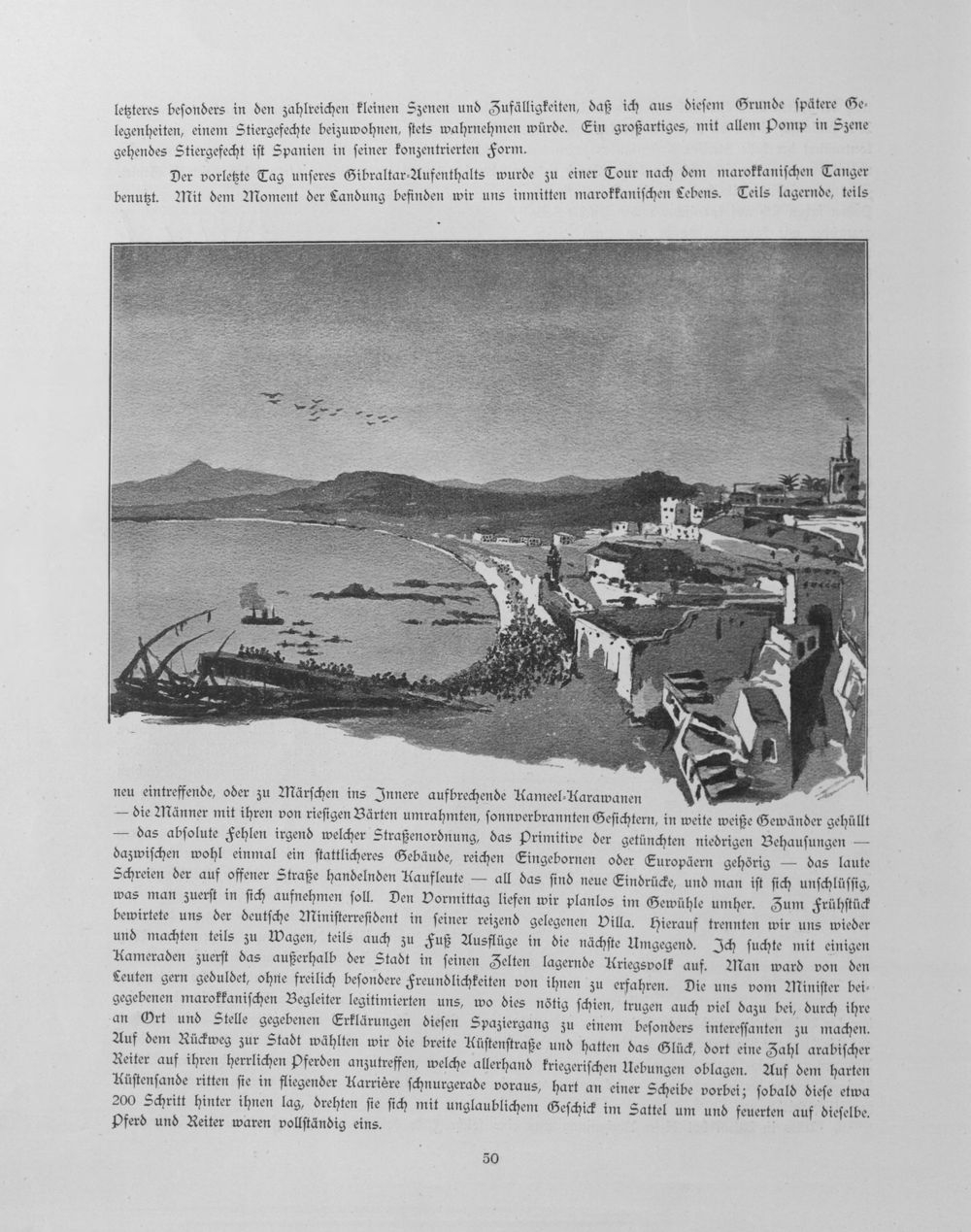 letzteres besonders in den zahlreichen kleinen Szenen und Zufälligkeiten, daß ich aus diesem Grunde spätere Gelegenheiten, einem Stiergefechte beizuwohnen, stets wahrnehmen würde. Ein großartiges, mit allem Pomp in Szene gehendes Stiergefecht ist Spanien in seiner konzentrierten Form.

Der vorletzte Tag unseres Gibraltar-Aufenthalts wurde zu einer Tour nach dem marokkanischen Tanger benutzt. Mit dem Moment der Landung befinden wir uns inmitten marokkanischen Lebens. Teils lagernde, teils neu eintreffende, oder zu Märschen ins Innere aufbrechende Kameel-Karawanen — die Männer mit ihren von riesigen Bärten umrahmten, sonnverbrannten Gesichtern, in weite weiße Gewänder gehüllt — das absolute Fehlen irgend welcher Straßenordnung, das Primitive der getünchten niedrigen Behausungen — dazwischen wohl einmal ein stattlicheres Gebäude, reichen Eingebornen oder Europäern gehörig — das laute Schreien der auf offener Straße handelnden Kaufleute — all das sind neue Eindrücke, und man ist sich unschlüssig, was man zuerst in sich aufnehmen soll. Den Vormittag liefen wir planlos im Gewühle umher. Zum Frühstück bewirtete uns der deutsche Ministerresident in seiner reizend gelegenen Villa. Hierauf trennten wir uns wieder und machten teils zu Wagen, teils auch zu Fuß Ausflüge in die nächste Umgegend. Ich suchte mit einigen Kameraden zuerst das außerhalb der Stadt in seinen Zelten lagernde Kriegsvolk auf. Man ward von den Leuten gern geduldet, ohne freilich besondere Freundlichkeiten von ihnen zu erfahren. Die uns vom Minister beigegebenen marokkanischen Begleiter legitimierten uns, wo dies nötig schien, trugen auch viel dazu bei, durch ihre an Ort und Stelle gegebenen Erklärungen diesen Spaziergang zu einem besonders interessanten zu machen. Auf dem Rückweg zur Stadt wählten wir die breite Küstenstraße und hatten das Glück, dort eine Zahl arabischer Reiter auf ihren herrlichen Pferden anzutreffen, welche allerhand kriegerischen Uebungen oblagen. Auf dem harten Küstensande ritten sie in fliegender Karrière schnurgerade voraus, hart an einer Scheibe vorbei; sobald diese etwa 200 Schritt hinter ihnen lag, drehten sie sich mit unglaublichem Geschick im Sattel um und feuerten auf dieselbe. Pferd und Reiter waren vollständig eins.

50